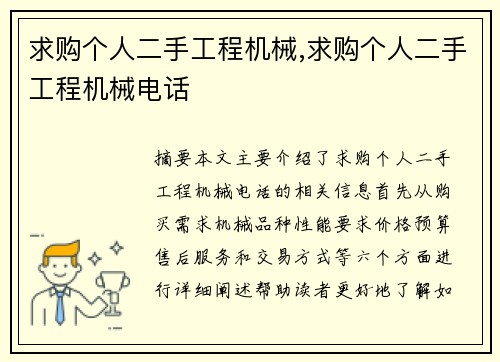 求购个人二手工程机械,求购个人二手工程机械电话

摘要本文主要介绍了求购个人二手工程机械电话的相关信息首先从购买需求机械品种性能要求价格预算售后服务和交易方式等六个方面进行详细阐述帮助读者更好地了解如